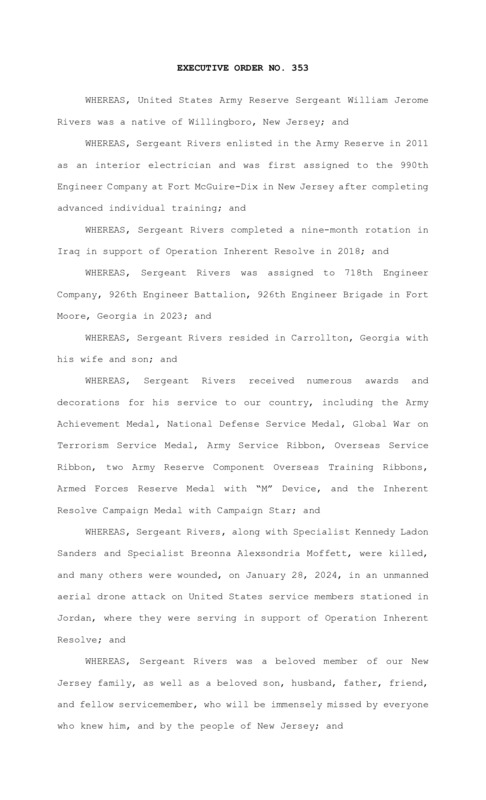 EXECUTIVE ORDER NO. 353

WHEREAS, United States Army Reserve Sergeant William Jerome Rivers was a native of Willingboro, New Jersey; and

WHEREAS, Sergeant Rivers enlisted in the Army Reserve in 2011 as an interior electrician and was first assigned to the 990th Engineer Company at Fort McGuire-Dix in New Jersey after completing advanced individual training; and

WHEREAS, Sergeant Rivers completed a nine-month rotation in Iraq in support of Operation Inherent Resolve in 2018; and

WHEREAS, Sergeant Rivers was assigned to 718th Engineer Company, 926th Engineer Battalion, 926th Engineer Brigade in Fort Moore, Georgia in 2023; and

WHEREAS, Sergeant Rivers resided in Carrollton, Georgia with his wife and son; and

WHEREAS, Sergeant Rivers received numerous awards and decorations for his service to our country, including the Army Achievement Medal, National Defense Service Medal, Global War on Terrorism Service Medal, Army Service Ribbon, Overseas Service Ribbon, two Army Reserve Component Overseas Training Ribbons, Armed Forces Reserve Medal with "M" Device, and the Inherent Resolve Campaign Medal with Campaign Star; and

WHEREAS, Sergeant Rivers, along with Specialist Kennedy Ladon Sanders and Specialist Breonna Alexsondria Moffett, were killed, and many others were wounded, on January 28, 2024, in an unmanned aerial drone attack on United States service members stationed in Jordan, where they were serving in support of Operation Inherent Resolve; and

WHEREAS, Sergeant Rivers was a beloved member of our New Jersey family, as well as a beloved son, husband, father, friend, and fellow servicemember, who will be immensely missed by everyone who knew him, and by the people of New Jersey; and